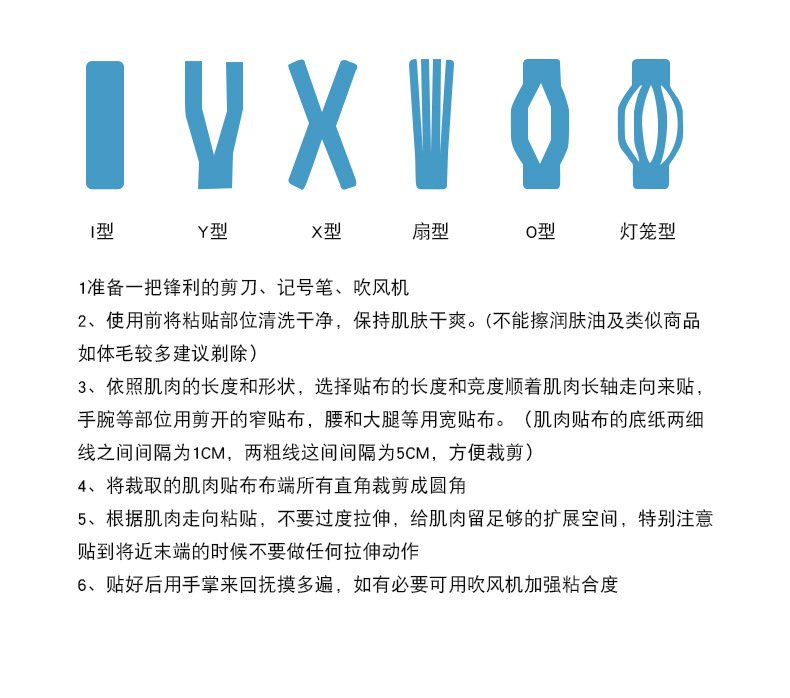 I型　Y型　X型　扇型　O型　灯笼型

1准备一把锋利的剪刀、记号笔、吹风机

2、使用前将粘贴部位清洗干净，保持肌肤干爽。(不能擦润肤油及类似商品如体毛较多建议剃除）

3、依照肌肉的长度和形状，选择贴布的长度和竞度顺着肌肉长轴走向来贴，手腕等部位用剪开的窄贴布，腰和大腿等用宽贴布。（肌肉贴布的底纸两细线之间间隔为1CM，两粗线这间间隔为5CM，方便裁剪）

4、将裁取的肌肉贴布布端所有直角裁剪成圆角

5、根据肌肉走向粘贴，不要过度拉伸，给肌肉留足够的扩展空间，特别注意贴到将近末端的时候不要做任何拉伸动作

6、贴好后用手掌来回抚摸多遍，如有必要可用吹风机加强粘合度